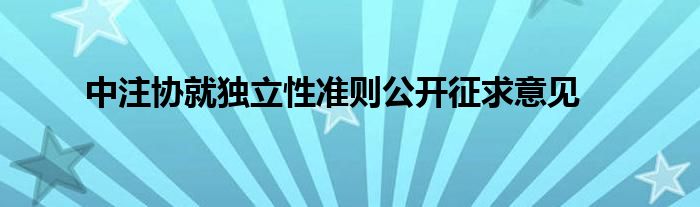 中注协就独立性准则公开征求意见